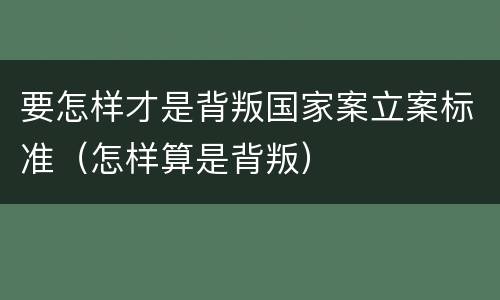 要怎样才是背叛国家案立案标准（怎样算是背叛）